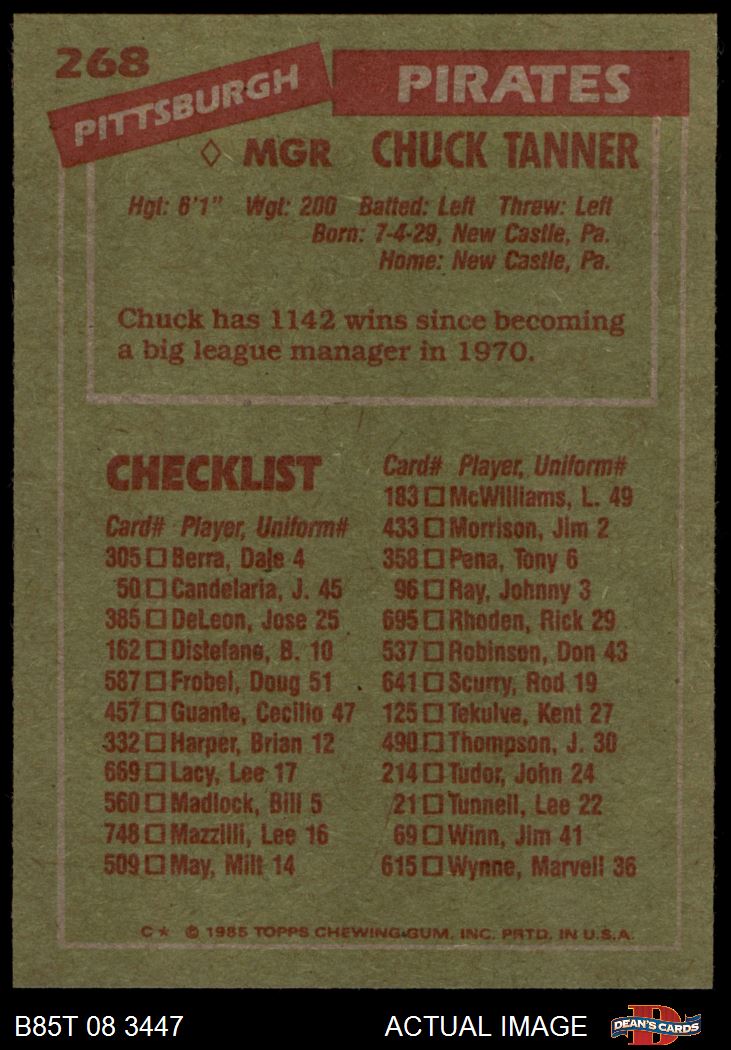 268

PITTSBURGH

PIRATES

◊ MGR CHUCK TANNER

Hgt: 6'1" Wgt: 200 Batted: Left Threw: Left
Born: 7-4-29, New Castle, Pa.
Home: New Castle, Pa.

Chuck has 1142 wins since becoming a big league manager in 1970.

CHECKLIST

Card# Player, Uniform#
305 ☐ Berra, Dale 4
50 ☐ Candelaria, J. 45
385 ☐ DeLeon, Jose 25
162 ☐ Distefano, B. 10
587 ☐ Frobel, Doug 51
457 ☐ Guante, Cecilio 47
332 ☐ Harper, Brian 12
669 ☐ Lacy, Lee 17
560 ☐ Madlock, Bill 5
748 ☐ Mazzilli, Lee 16
509 ☐ May, Milt 14

Card# Player, Uniform#
183 ☐ McWilliams, L. 49
433 ☐ Morrison, Jim 2
358 ☐ Pena, Tony 6
96 ☐ Ray, Johnny 3
695 ☐ Rhoden, Rick 29
537 ☐ Robinson, Don 43
641 ☐ Scurry, Rod 19
125 ☐ Tekulve, Kent 27
490 ☐ Thompson, J. 30
214 ☐ Tudor, John 24
21 ☐ Tunnell, Lee 22
69 ☐ Winn, Jim 41
615 ☐ Wynne, Marvell 36

C★ © 1985 TOPPS CHEWING GUM, INC. PRTD. IN U.S.A.

B85T 08 3447

ACTUAL IMAGE

DEAN'S CARDS